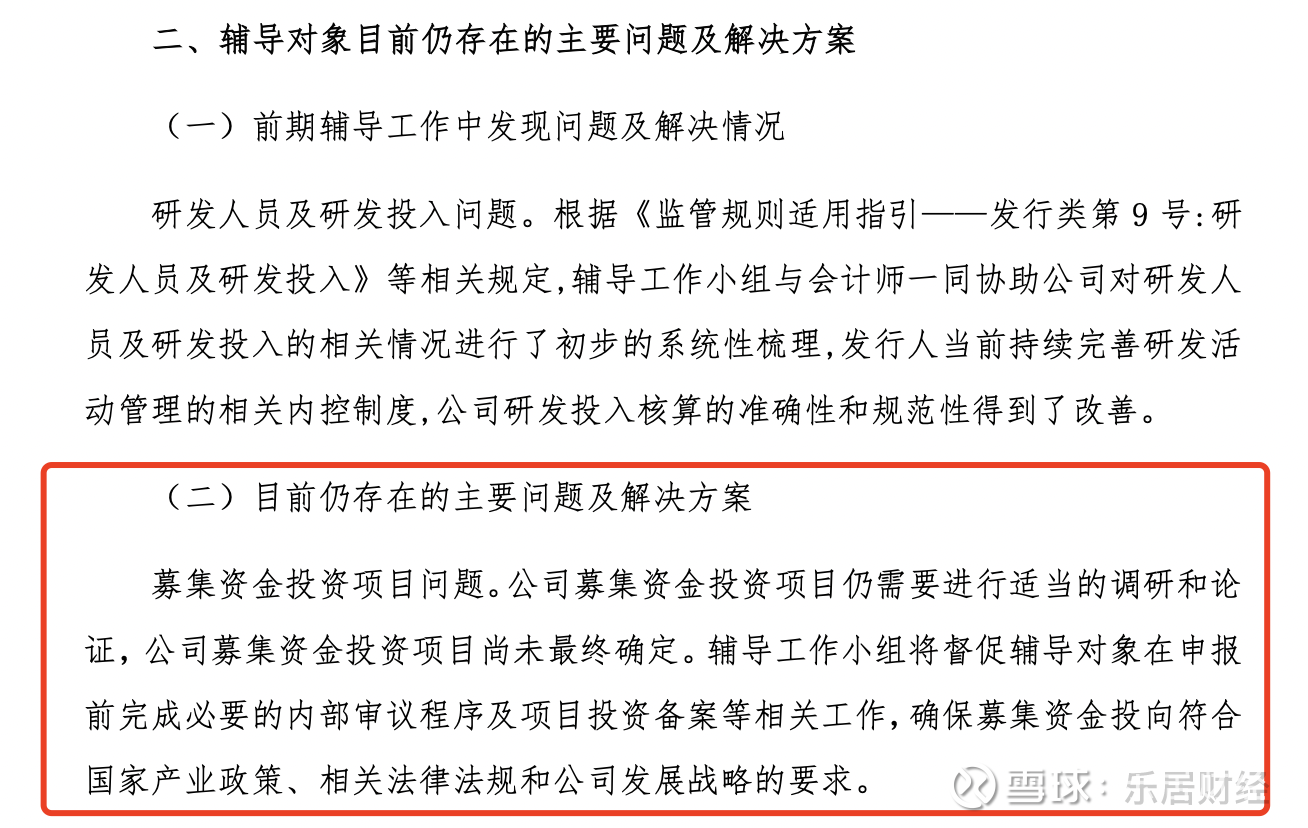 二、辅导对象目前仍存在的主要问题及解决方案

（一）前期辅导工作中发现问题及解决情况

研发人员及研发投入问题。根据《监管规则适用指引——发行类第 9 号:研发人员及研发投入》等相关规定,辅导工作小组与会计师一同协助公司对研发人员及研发投入的相关情况进行了初步的系统性梳理,发行人当前持续完善研发活动管理的相关内控制度,公司研发投入核算的准确性和规范性得到了改善。

（二）目前仍存在的主要问题及解决方案

募集资金投资项目问题。公司募集资金投资项目仍需要进行适当的调研和论证，公司募集资金投资项目尚未最终确定。辅导工作小组将督促辅导对象在申报前完成必要的内部审议程序及项目投资备案等相关工作，确保募集资金投向符合国家产业政策、相关法律法规和公司发展战略的要求。

雪球：乐居财经